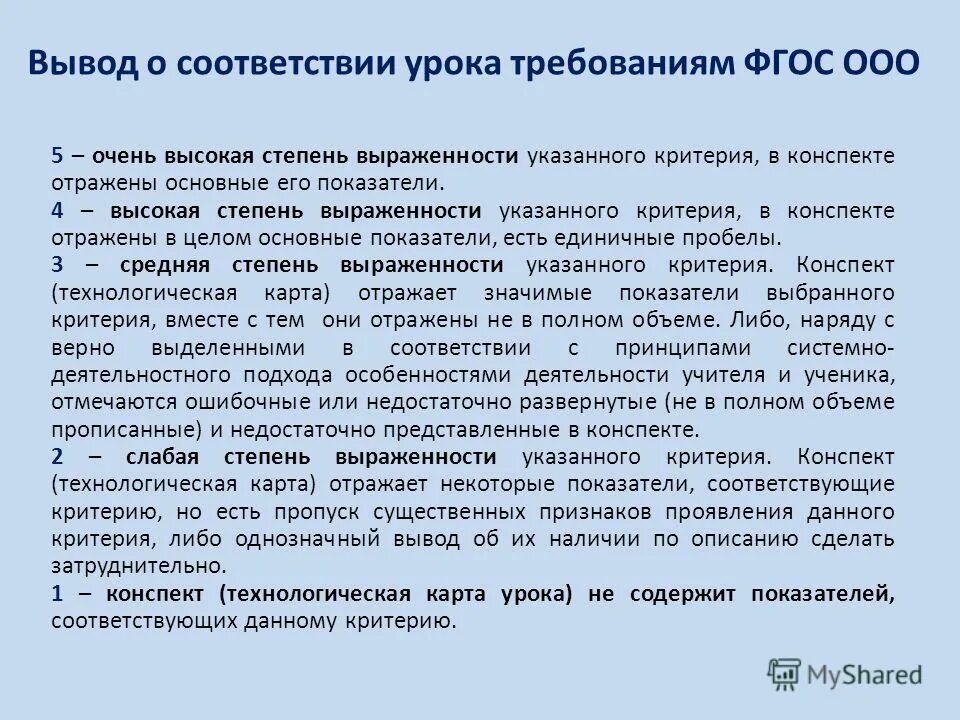 Вывод о соответствии урока требованиям ФГОС ООО

5 – очень высокая степень выраженности указанного критерия, в конспекте отражены основные его показатели.

4 – высокая степень выраженности указанного критерия, в конспекте отражены в целом основные показатели, есть единичные пробелы.

3 – средняя степень выраженности указанного критерия. Конспект (технологическая карта) отражает значимые показатели выбранного критерия, вместе с тем они отражены не в полном объеме. Либо, наряду с верно выделенными в соответствии с принципами системно-деятельностного подхода особенностями деятельности учителя и ученика, отмечаются ошибочные или недостаточно развернутые (не в полном объеме прописанные) и недостаточно представленные в конспекте.

2 – слабая степень выраженности указанного критерия. Конспект (технологическая карта) отражает некоторые показатели, соответствующие критерию, но есть пропуск существенных признаков проявления данного критерия, либо однозначный вывод об их наличии по описанию сделать затруднительно.

1 – конспект (технологическая карта урока) не содержит показателей, соответствующих данному критерию.

MyShared